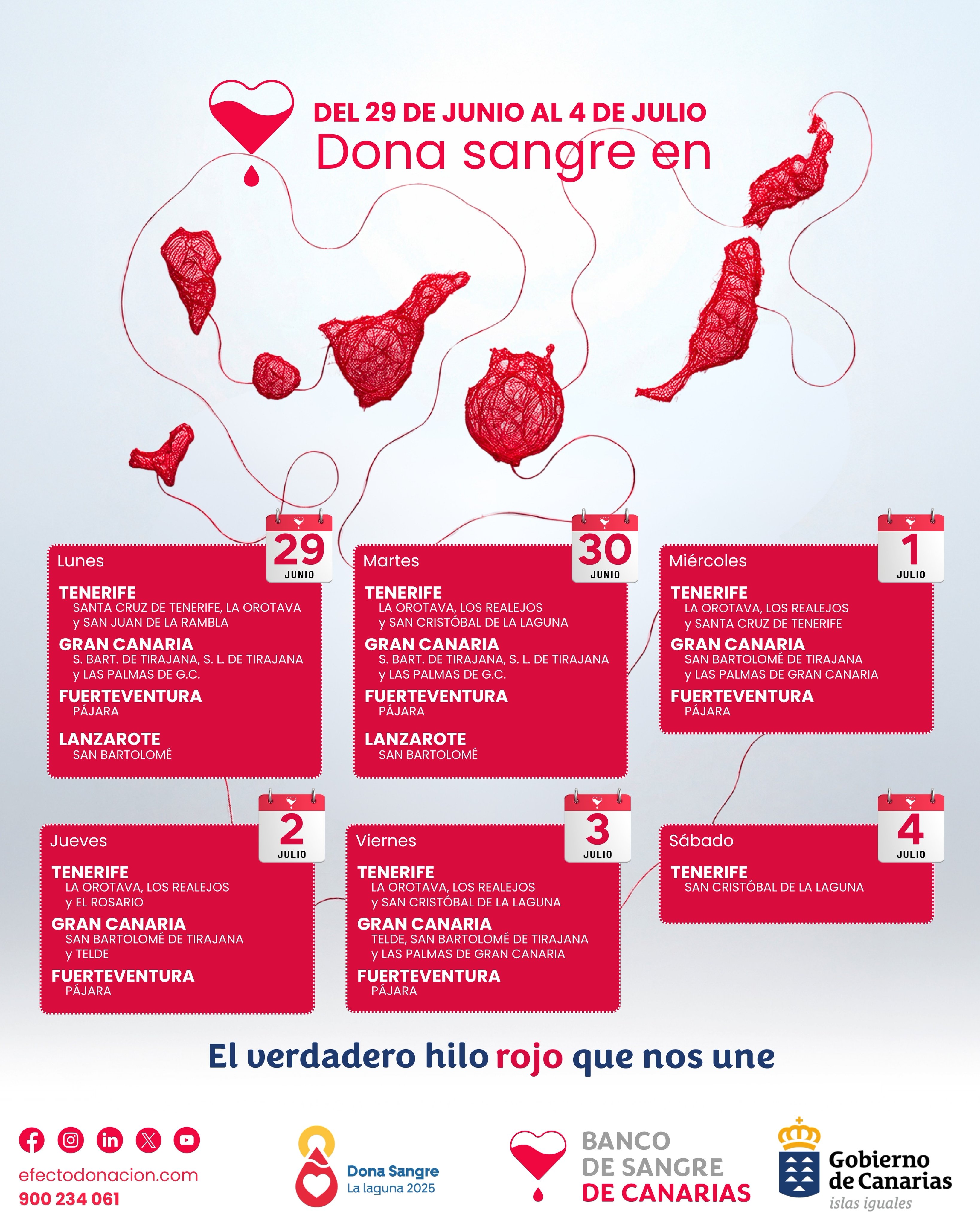 DEL 29 DE JUNIO AL 4 DE JULIO
Dona sangre en

Lunes
29
JUNIO
TENERIFE
SANTA CRUZ DE TENERIFE, LA OROTAVA y SAN JUAN DE LA RAMBLA
GRAN CANARIA
S. BART. DE TIRAJANA, S. L. DE TIRAJANA y LAS PALMAS DE G.C.
FUERTEVENTURA
PÁJARA
LANZAROTE
SAN BARTOLOMÉ

Martes
30
JUNIO
TENERIFE
LA OROTAVA, LOS REALEJOS y SAN CRISTÓBAL DE LA LAGUNA
GRAN CANARIA
S. BART. DE TIRAJANA, S. L. DE TIRAJANA y LAS PALMAS DE G.C.
FUERTEVENTURA
PÁJARA
LANZAROTE
SAN BARTOLOMÉ

Miércoles
1
JULIO
TENERIFE
LA OROTAVA, LOS REALEJOS y SANTA CRUZ DE TENERIFE
GRAN CANARIA
SAN BARTOLOMÉ DE TIRAJANA y LAS PALMAS DE GRAN CANARIA
FUERTEVENTURA
PÁJARA

Jueves
2
JULIO
TENERIFE
LA OROTAVA, LOS REALEJOS y EL ROSARIO
GRAN CANARIA
SAN BARTOLOMÉ DE TIRAJANA y TELDE
FUERTEVENTURA
PÁJARA

Viernes
3
JULIO
TENERIFE
LA OROTAVA, LOS REALEJOS y SAN CRISTÓBAL DE LA LAGUNA
GRAN CANARIA
TELDE, SAN BARTOLOMÉ DE TIRAJANA y LAS PALMAS DE GRAN CANARIA
FUERTEVENTURA
PÁJARA

Sábado
4
JULIO
TENERIFE
SAN CRISTÓBAL DE LA LAGUNA

El verdadero hilo rojo que nos une

efectodonacion.com
900 234 061

Dona Sangre
La laguna 2025

BANCO DE SANGRE DE CANARIAS

Gobierno de Canarias
islas iguales